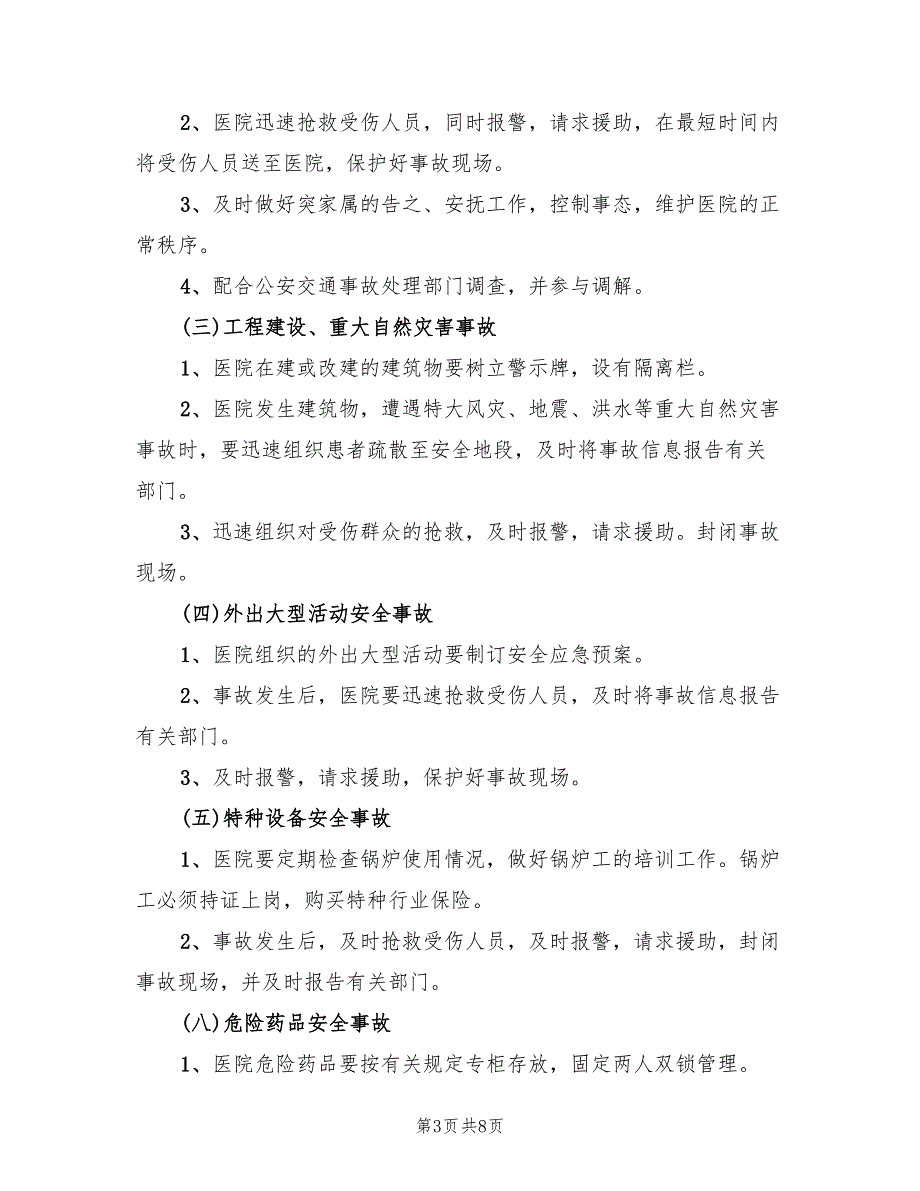 2、医院迅速抢救受伤人员，同时报警，请求援助，在最短时间内将受伤人员送至医院，保护好事故现场。

3、及时做好突家属的告之、安抚工作，控制事态，维护医院的正常秩序。

4、配合公安交通事故处理部门调查，并参与调解。

(三)工程建设、重大自然灾害事故

1、医院在建或改建的建筑物要树立警示牌，设有隔离栏。

2、医院发生建筑物，遭遇特大风灾、地震、洪水等重大自然灾害事故时，要迅速组织患者疏散至安全地段，及时将事故信息报告有关部门。

3、迅速组织对受伤群众的抢救，及时报警，请求援助。封闭事故现场。

(四)外出大型活动安全事故

1、医院组织的外出大型活动要制订安全应急预案。

2、事故发生后，医院要迅速抢救受伤人员，及时将事故信息报告有关部门。

3、及时报警，请求援助，保护好事故现场。

(五)特种设备安全事故

1、医院要定期检查锅炉使用情况，做好锅炉工的培训工作。锅炉工必须持证上岗，购买特种行业保险。

2、事故发生后，及时抢救受伤人员，及时报警，请求援助，封闭事故现场，并及时报告有关部门。

(八)危险药品安全事故

1、医院危险药品要按有关规定专柜存放，固定两人双锁管理。

第3页 共8页